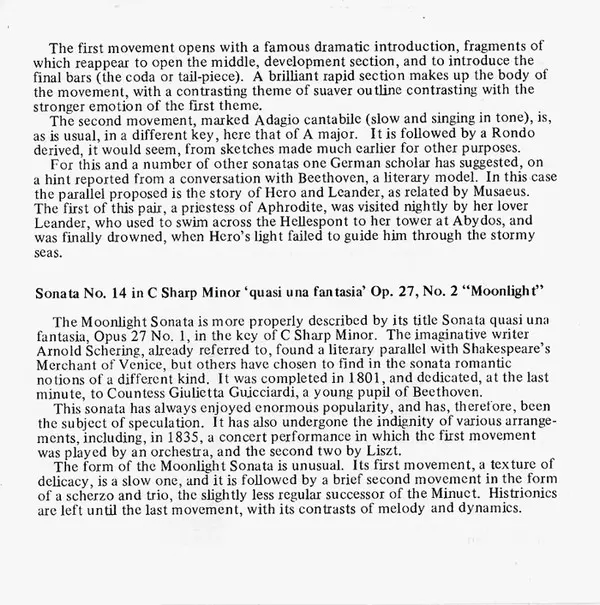 The first movement opens with a famous dramatic introduction, fragments of which reappear to open the middle, development section, and to introduce the final bars (the coda or tail-piece). A brilliant rapid section makes up the body of the movement, with a contrasting theme of suaver outline contrasting with the stronger emotion of the first theme.

The second movement, marked Adagio cantabile (slow and singing in tone), is, as is usual, in a different key, here that of A major. It is followed by a Rondo derived, it would seem, from sketches made much earlier for other purposes.

For this and a number of other sonatas one German scholar has suggested, on a hint reported from a conversation with Beethoven, a literary model. In this case the parallel proposed is the story of Hero and Leander, as related by Musaeus. The first of this pair, a priestess of Aphrodite, was visited nightly by her lover Leander, who used to swim across the Hellespont to her tower at Abydos, and was finally drowned, when Hero's light failed to guide him through the stormy seas.

Sonata No. 14 in C Sharp Minor 'quasi una fantasia' Op. 27, No. 2 "Moonlight"

The Moonlight Sonata is more properly described by its title Sonata quasi una fantasia, Opus 27 No. 1, in the key of C Sharp Minor. The imaginative writer Arnold Schering, already referred to, found a literary parallel with Shakespeare's Merchant of Venice, but others have chosen to find in the sonata romantic notions of a different kind. It was completed in 1801, and dedicated, at the last minute, to Countess Giulietta Guicciardi, a young pupil of Beethoven.

This sonata has always enjoyed enormous popularity, and has, therefore, been the subject of speculation. It has also undergone the indignity of various arrangements, including, in 1835, a concert performance in which the first movement was played by an orchestra, and the second two by Liszt.

The form of the Moonlight Sonata is unusual. Its first movement, a texture of delicacy, is a slow one, and it is followed by a brief second movement in the form of a scherzo and trio, the slightly less regular successor of the Minuet. Histrionics are left until the last movement, with its contrasts of melody and dynamics.